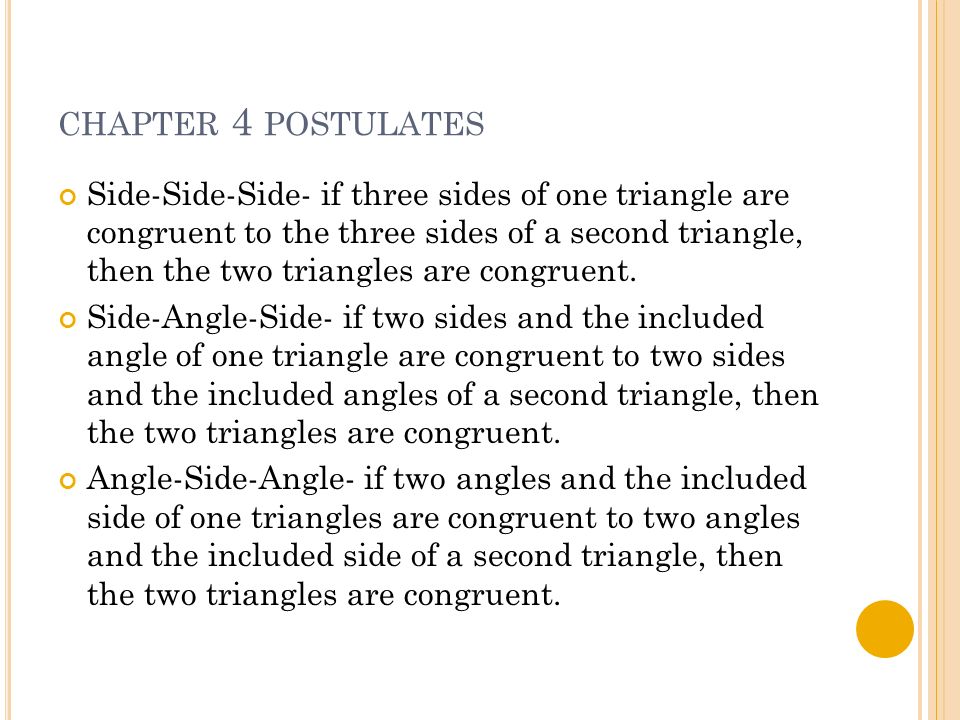 CHAPTER 4 POSTULATES

Side-Side-Side- if three sides of one triangle are congruent to the three sides of a second triangle, then the two triangles are congruent.

Side-Angle-Side- if two sides and the included angle of one triangle are congruent to two sides and the included angles of a second triangle, then the two triangles are congruent.

Angle-Side-Angle- if two angles and the included side of one triangles are congruent to two angles and the included side of a second triangle, then the two triangles are congruent.